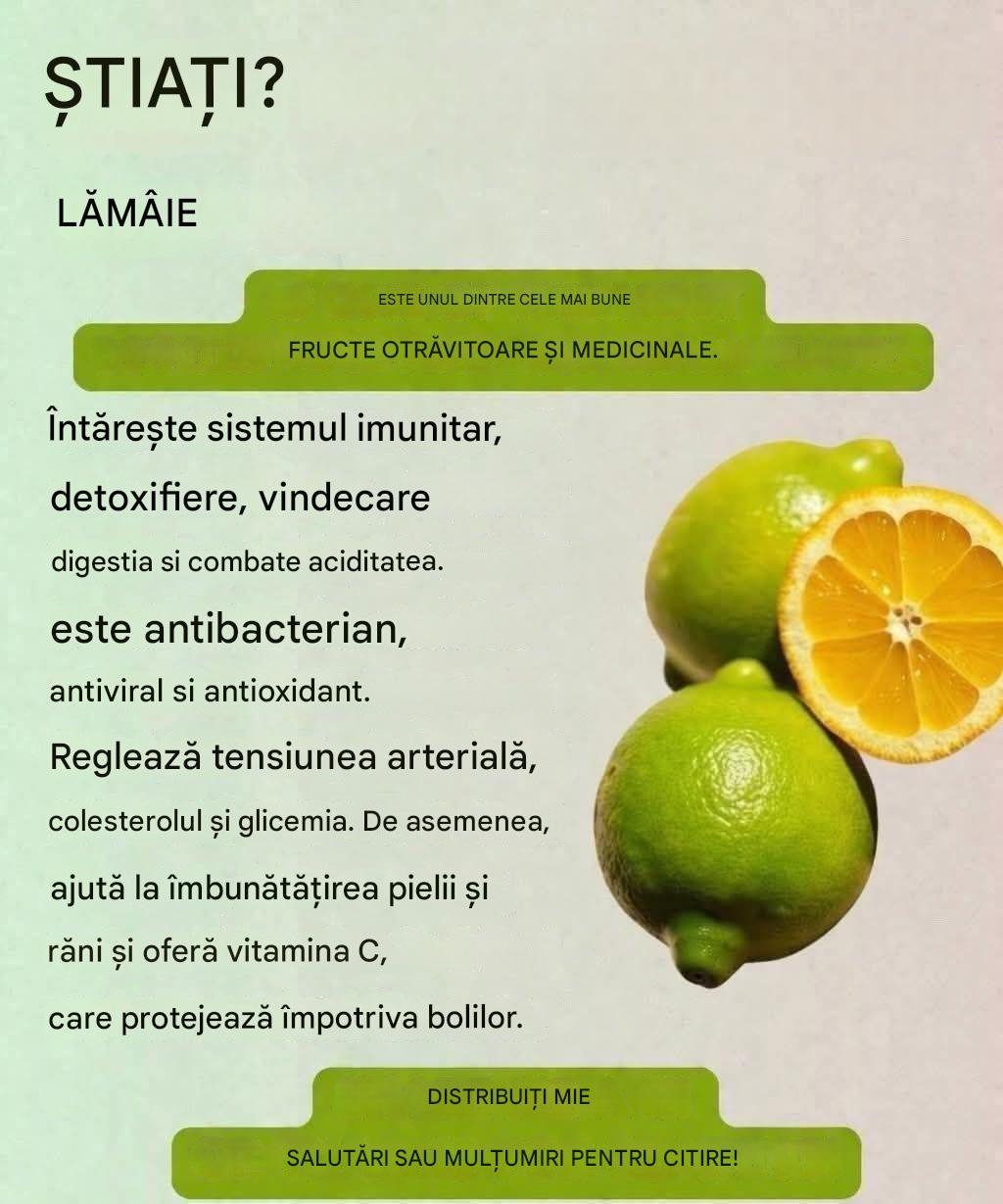 ȘTIAȚI?

LĂMÂIE

ESTE UNUL DINTRE CELE MAI BUNE

FRUCTE OTRĂVITOARE ȘI MEDICINALE.

Întărește sistemul imunitar, detoxifiere, vindecare digestia si combate aciditatea. este antibacterian, antiviral si antioxidant. Reglează tensiunea arterială, colesterolul și glicemia. De asemenea, ajută la îmbunătățirea pielii și răni și oferă vitamina C, care protejează împotriva bolilor.

DISTRIBUIȚI MIE

SALUTĂRI SAU MULȚUMIRI PENTRU CITIRE!